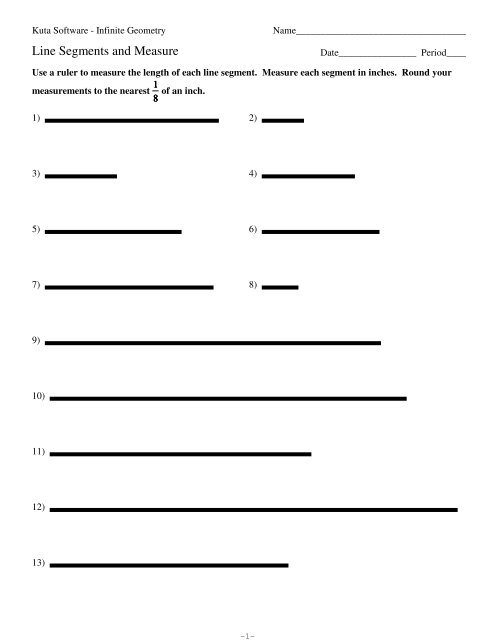 Kuta Software - Infinite Geometry

Name___________________________________

Line Segments and Measure

Date________________ Period____

Use a ruler to measure the length of each line segment. Measure each segment in inches. Round your measurements to the nearest $\frac{1}{8}$ of an inch.

1)

2)

3)

4)

5)

6)

7)

8)

9)

10)

11)

12)

13)

-1-